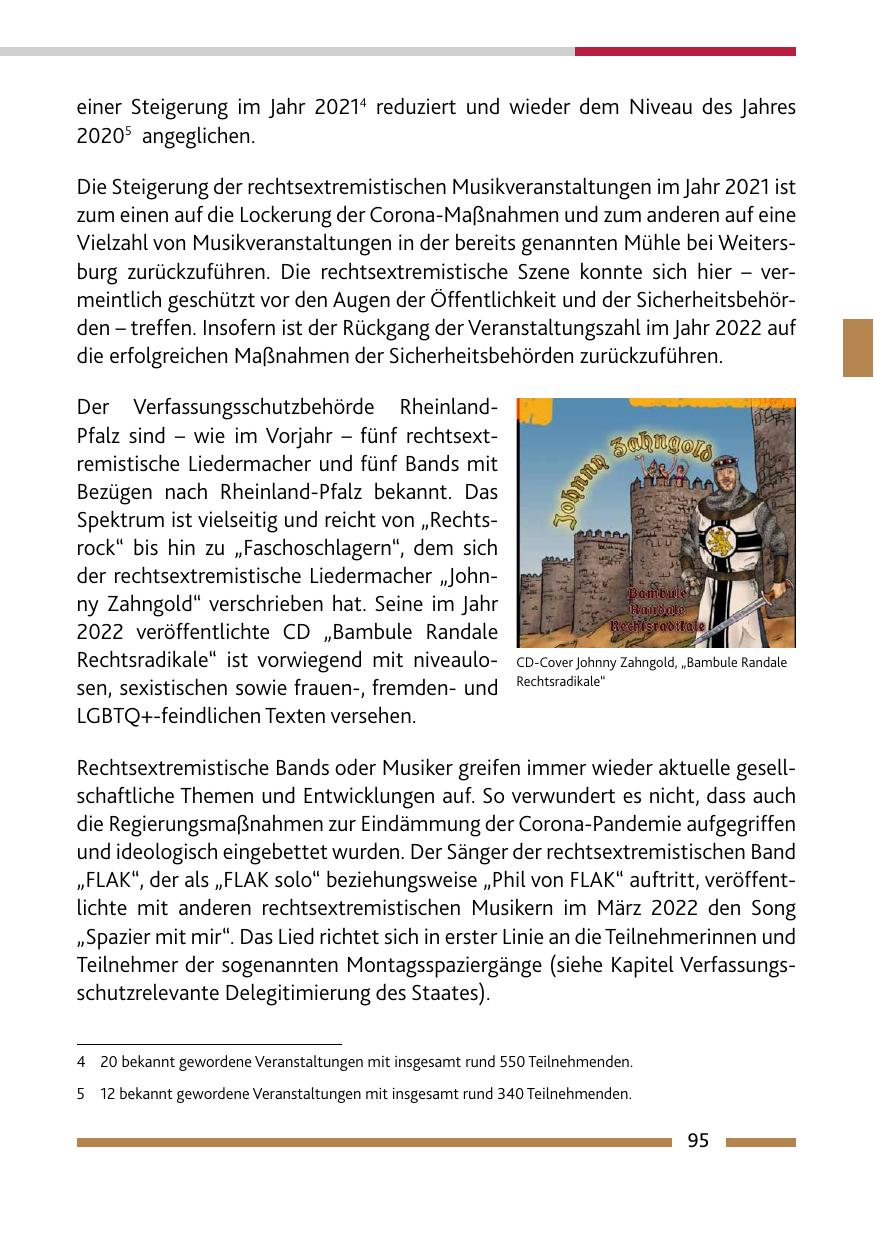 einer Steigerung im Jahr 2021$^4$ reduziert und wieder dem Niveau des Jahres 2020$^5$ angeglichen.

Die Steigerung der rechtsextremistischen Musikveranstaltungen im Jahr 2021 ist zum einen auf die Lockerung der Corona-Maßnahmen und zum anderen auf eine Vielzahl von Musikveranstaltungen in der bereits genannten Mühle bei Weitersburg zurückzuführen. Die rechtsextremistische Szene konnte sich hier – vermeintlich geschützt vor den Augen der Öffentlichkeit und der Sicherheitsbehörden – treffen. Insofern ist der Rückgang der Veranstaltungszahl im Jahr 2022 auf die erfolgreichen Maßnahmen der Sicherheitsbehörden zurückzuführen.

Der Verfassungsschutzbehörde Rheinland-Pfalz sind – wie im Vorjahr – fünf rechtsextremistische Liedermacher und fünf Bands mit Bezügen nach Rheinland-Pfalz bekannt. Das Spektrum ist vielseitig und reicht von „Rechtsrock“ bis hin zu „Faschoschlagern“, dem sich der rechtsextremistische Liedermacher „Johnny Zahngold“ verschrieben hat. Seine im Jahr 2022 veröffentlichte CD „Bambule Randale Rechtsradikale“ ist vorwiegend mit niveaulosen, sexistischen sowie frauen-, fremden- und LGBTQ+-feindlichen Texten versehen.

Johnny Zahngold

Bambule Randale Rechtsradikale

CD-Cover Johnny Zahngold, „Bambule Randale Rechtsradikale“

Rechtsextremistische Bands oder Musiker greifen immer wieder aktuelle gesellschaftliche Themen und Entwicklungen auf. So verwundert es nicht, dass auch die Regierungsmaßnahmen zur Eindämmung der Corona-Pandemie aufgegriffen und ideologisch eingebettet wurden. Der Sänger der rechtsextremistischen Band „FLAK“, der als „FLAK solo“ beziehungsweise „Phil von FLAK“ auftritt, veröffentlichte mit anderen rechtsextremistischen Musikern im März 2022 den Song „Spazier mit mir“. Das Lied richtet sich in erster Linie an die Teilnehmerinnen und Teilnehmer der sogenannten Montagsspaziergänge (siehe Kapitel Verfassungsschutzrelevante Delegitimierung des Staates).

4 20 bekannt gewordene Veranstaltungen mit insgesamt rund 550 Teilnehmenden.

5 12 bekannt gewordene Veranstaltungen mit insgesamt rund 340 Teilnehmenden.

95